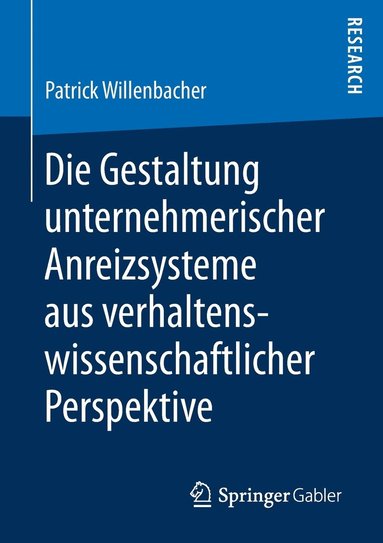 RESEARCH

Patrick Willenbacher

Die Gestaltung unternehmerischer Anreizsysteme aus verhaltenswissenschaftlicher Perspektive

Springer Gabler